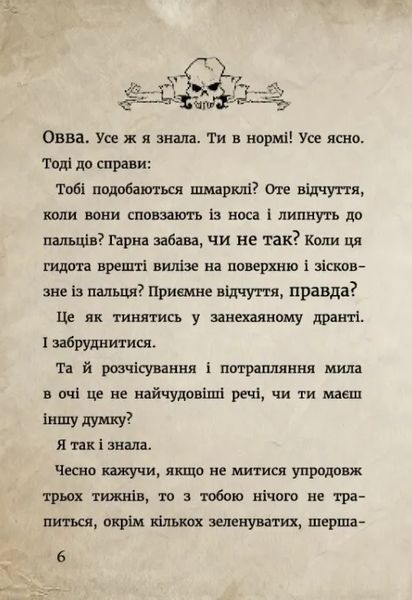 Овва. Усе ж я знала. Ти в нормі! Усе ясно. Тоді до справи:

Тобі подобаються шмарклі? Оте відчуття, коли вони сповзають із носа і липнуть до пальців? Гарна забава, чи не так? Коли ця гидота врешті вилізе на поверхню і зісковзне із пальця? Приємне відчуття, правда?

Це як тинятись у занехаяному дранті. І забруднитися.

Та й розчісування і потрапляння мила в очі це не найчудовіші речі, чи ти маєш іншу думку?

Я так і знала.

Чесно кажучи, якщо не митися упродовж трьох тижнів, то з тобою нічого не трапиться, окрім кількох зеленуватих, шерша-

6